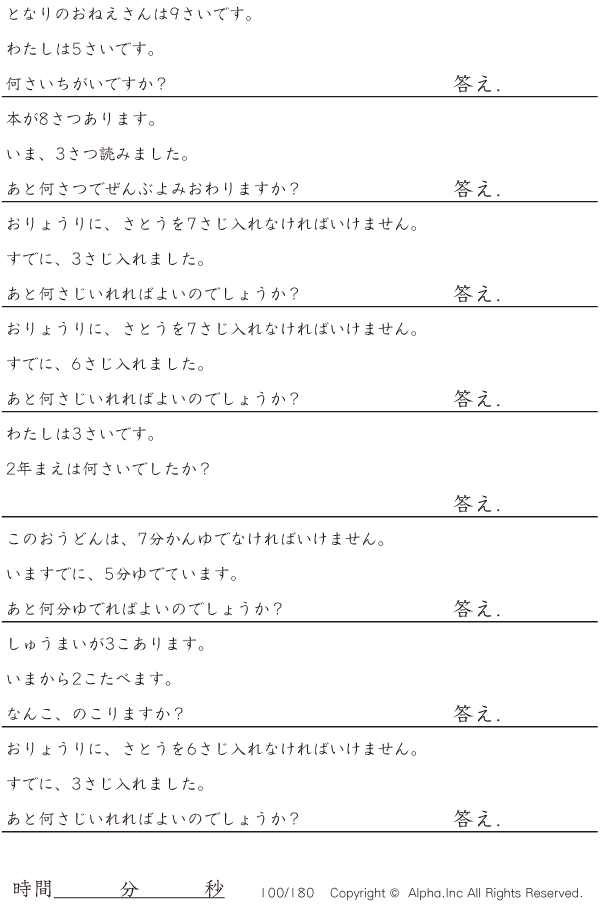 となりのおねえさんは9さいです。

わたしは5さいです。

何さいちがいですか？ 答え.

本が8さつあります。

いま、3さつ読みました。

あと何さつでぜんぶよみおわりますか？ 答え.

おりょうりに、さとうを7さじ入れなければいけません。

すでに、3さじ入れました。

あと何さじいれればよいのでしょうか？ 答え.

おりょうりに、さとうを7さじ入れなければいけません。

すでに、6さじ入れました。

あと何さじいれればよいのでしょうか？ 答え.

わたしは3さいです。

2年まえは何さいでしたか？

答え.

このおうどんは、7分かんゆでなければいけません。

いますでに、5分ゆでています。

あと何分ゆでればよいのでしょうか？ 答え.

しゅうまいが3こあります。

いまから2こたべます。

なんこ、のこりますか？ 答え.

おりょうりに、さとうを6さじ入れなければいけません。

すでに、3さじ入れました。

あと何さじいれればよいのでしょうか？ 答え.

時間____分____秒 100/180 Copyright © Alpha.Inc All Rights Reserved.